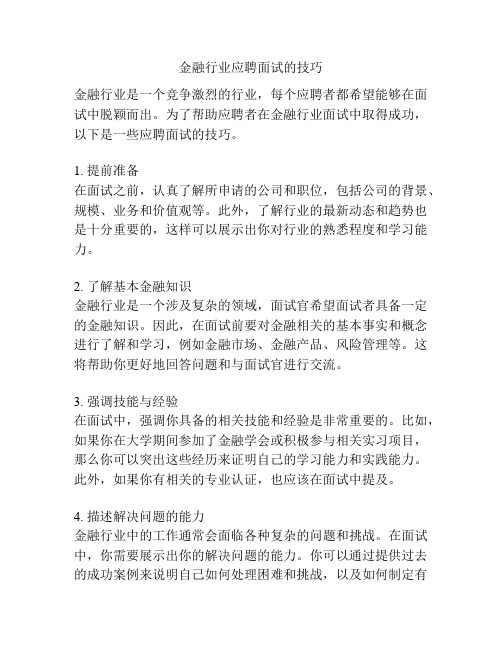 金融行业应聘面试的技巧

金融行业是一个竞争激烈的行业，每个应聘者都希望能够在面试中脱颖而出。为了帮助应聘者在金融行业面试中取得成功，以下是一些应聘面试的技巧。

1. 提前准备
在面试之前，认真了解所申请的公司和职位，包括公司的背景、规模、业务和价值观等。此外，了解行业的最新动态和趋势也是十分重要的，这样可以展示出你对行业的熟悉程度和学习能力。

2. 了解基本金融知识
金融行业是一个涉及复杂的领域，面试官希望面试者具备一定的金融知识。因此，在面试前要对金融相关的基本事实和概念进行了解和学习，例如金融市场、金融产品、风险管理等。这将帮助你更好地回答问题和与面试官进行交流。

3. 强调技能与经验
在面试中，强调你具备的相关技能和经验是非常重要的。比如，如果你在大学期间参加了金融学会或积极参与相关实习项目，那么你可以突出这些经历来证明自己的学习能力和实践能力。此外，如果你有相关的专业认证，也应该在面试中提及。

4. 描述解决问题的能力
金融行业中的工作通常会面临各种复杂的问题和挑战。在面试中，你需要展示出你的解决问题的能力。你可以通过提供过去的成功案例来说明自己如何处理困难和挑战，以及如何制定有